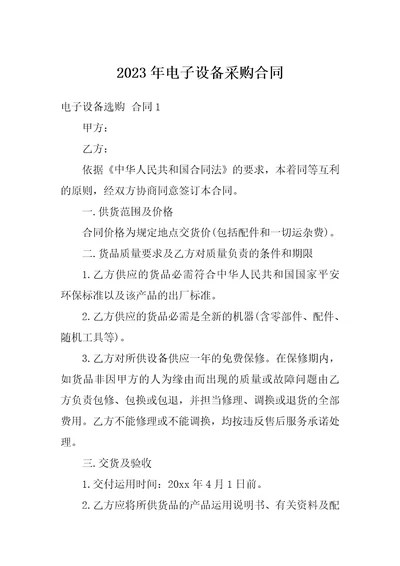 2023年电子设备采购合同

电子设备选购 合同1

甲方：

乙方：

依据《中华人民共和国合同法》的要求，本着同等互利的原则，经双方协商同意签订本合同。

一.供货范围及价格

合同价格为规定地点交货价(包括配件和一切运杂费)。

二.货品质量要求及乙方对质量负责的条件和期限

1.乙方供应的货品必需符合中华人民共和国国家平安环保标准以及该产品的出厂标准。

2.乙方供应的货品必需是全新的机器(含零部件、配件、随机工具等)。

3.乙方对所供设备供应一年的免费保修。在保修期内，如货品非因甲方的人为缘由而出现的质量或故障问题由乙方负责包修、包换或包退，并担当修理、调换或退货的全部费用。乙方不能修理或不能调换，均按违反售后服务承诺处理。

三.交货及验收

1.交付运用时间：20xx年4月1日前。

2.乙方应将所供货品的产品运用说明书、有关资料及配